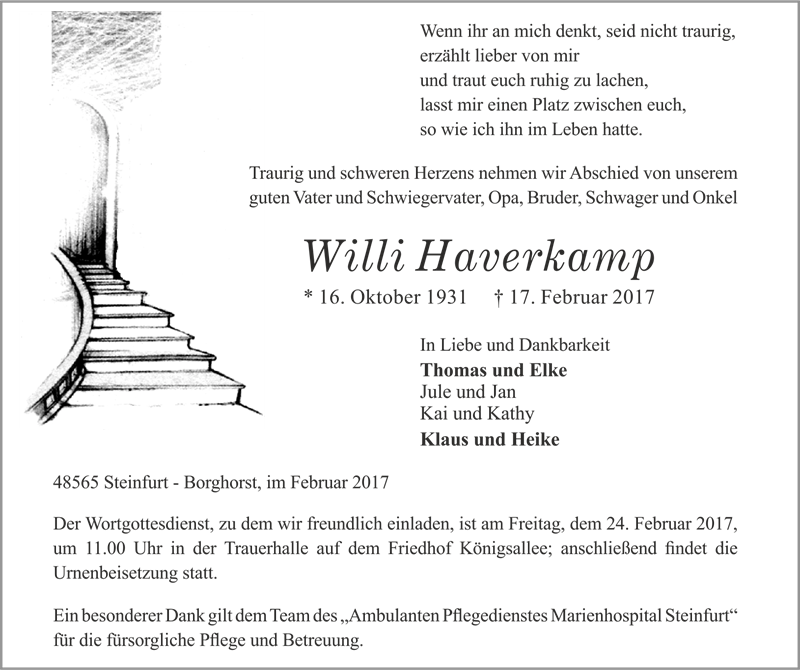 Wenn ihr an mich denkt, seid nicht traurig,
erzählt lieber von mir
und traut euch ruhig zu lachen,
lasst mir einen Platz zwischen euch,
so wie ich ihn im Leben hatte.

Traurig und schweren Herzens nehmen wir Abschied von unserem guten Vater und Schwiegervater, Opa, Bruder, Schwager und Onkel

Willi Haverkamp

* 16. Oktober 1931 † 17. Februar 2017

In Liebe und Dankbarkeit
Thomas und Elke
Jule und Jan
Kai und Kathy
Klaus und Heike

48565 Steinfurt - Borghorst, im Februar 2017

Der Wortgottesdienst, zu dem wir freundlich einladen, ist am Freitag, dem 24. Februar 2017, um 11.00 Uhr in der Trauerhalle auf dem Friedhof Königsallee; anschließend findet die Urnenbeisetzung statt.

Ein besonderer Dank gilt dem Team des „Ambulanten Pflegedienstes Marienhospital Steinfurt“ für die fürsorgliche Pflege und Betreuung.